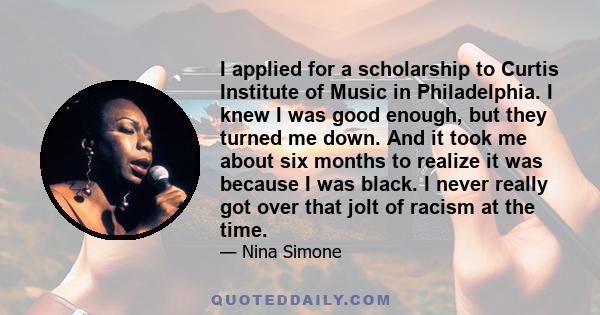 I applied for a scholarship to Curtis Institute of Music in Philadelphia. I knew I was good enough, but they turned me down. And it took me about six months to realize it was because I was black. I never really got over that jolt of racism at the time.

— Nina Simone

QUOTEDDAILY.COM